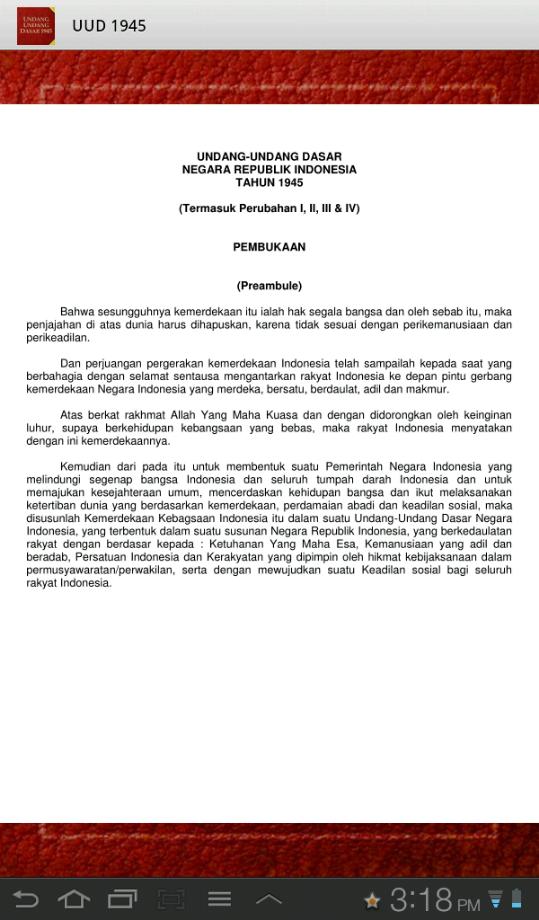 UNDANG UNDANG DASAR 1945

UUD 1945

UNDANG-UNDANG DASAR
NEGARA REPUBLIK INDONESIA
TAHUN 1945

(Termasuk Perubahan I, II, III & IV)

PEMBUKAAN

(Preambule)

Bahwa sesungguhnya kemerdekaan itu ialah hak segala bangsa dan oleh sebab itu, maka penjajahan di atas dunia harus dihapuskan, karena tidak sesuai dengan perikemanusiaan dan perikeadilan.

Dan perjuangan pergerakan kemerdekaan Indonesia telah sampailah kepada saat yang berbahagia dengan selamat sentausa mengantarkan rakyat Indonesia ke depan pintu gerbang kemerdekaan Negara Indonesia yang merdeka, bersatu, berdaulat, adil dan makmur.

Atas berkat rakhmat Allah Yang Maha Kuasa dan dengan didorongkan oleh keinginan luhur, supaya berkehidupan kebangsaan yang bebas, maka rakyat Indonesia menyatakan dengan ini kemerdekaannya.

Kemudian dari pada itu untuk membentuk suatu Pemerintah Negara Indonesia yang melindungi segenap bangsa Indonesia dan seluruh tumpah darah Indonesia dan untuk memajukan kesejahteraan umum, mencerdaskan kehidupan bangsa dan ikut melaksanakan ketertiban dunia yang berdasarkan kemerdekaan, perdamaian abadi dan keadilan sosial, maka disusunlah Kemerdekaan Kebagsaan Indonesia itu dalam suatu Undang-Undang Dasar Negara Indonesia, yang terbentuk dalam suatu susunan Negara Republik Indonesia, yang berkedaulatan rakyat dengan berdasar kepada : Ketuhanan Yang Maha Esa, Kemanusiaan yang adil dan beradab, Persatuan Indonesia dan Kerakyatan yang dipimpin oleh hikmat kebijaksanaan dalam permusyawaratan/perwakilan, serta dengan mewujudkan suatu Keadilan sosial bagi seluruh rakyat Indonesia.

3:18 PM